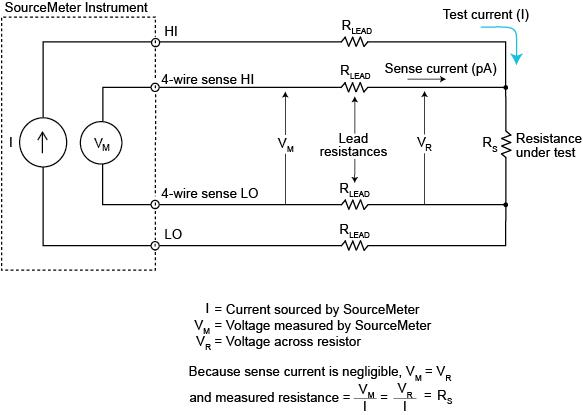 SourceMeter Instrument

Test current (I)

HI

$R_{LEAD}$

4-wire sense HI

$R_{LEAD}$

Sense current (pA)

I

$V_M$

$V_M$

Lead resistances

$V_R$

$R_S$

Resistance under test

4-wire sense LO

$R_{LEAD}$

LO

$R_{LEAD}$

I = Current sourced by SourceMeter
$V_M$ = Voltage measured by SourceMeter
$V_R$ = Voltage across resistor

Because sense current is negligible, $V_M = V_R$
and measured resistance = $\frac{V_M}{I} = \frac{V_R}{I} = R_S$